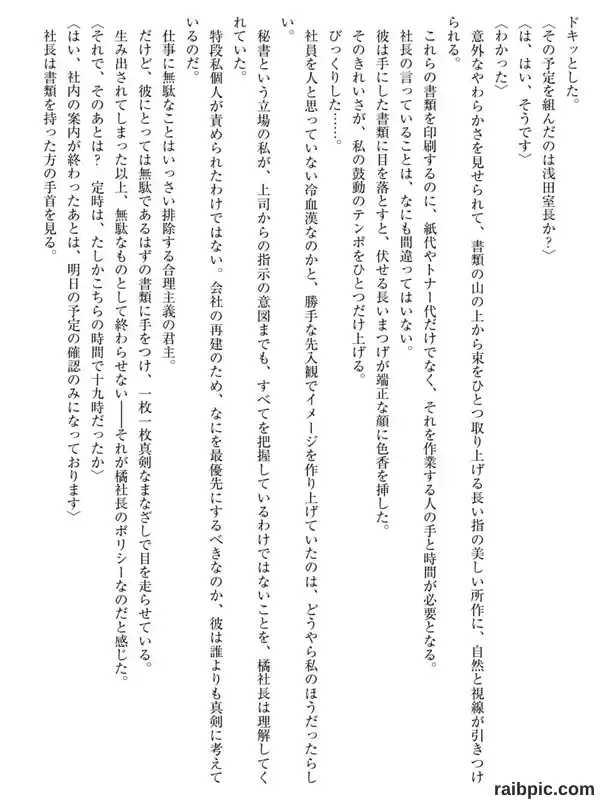 ドキッとした。

〈その予定を組んだのは浅田室長か？〉

〈は、はい、そうです〉

〈わかった〉

意外なやわらかさを見せられて、書類の山の上から束をひとつ取り上げる長い指の美しい所作に、自然と視線が引きつけられる。

これらの書類を印刷するのに、紙代やトナー代だけでなく、それを作業する人の手と時間が必要となる。

社長の言っていることは、なにも間違ってはいない。

彼は手にした書類に目を落とすと、伏せる長いまつげが端正な顔に色香を挿した。

そのきれいさが、私の鼓動のテンポをひとつだけ上げる。

びっくりした……。

社員を人と思っていない冷血漢なのかと、勝手な先入観でイメージを作り上げていたのは、どうやら私のほうだったらしい。

秘書という立場の私が、上司からの指示の意図までも、すべてを把握しているわけではないことを、橘社長は理解してくれていた。

特段私個人が責められたわけではない。会社の再建のため、なにを最優先にするべきなのか、彼は誰よりも真剣に考えているのだ。

仕事に無駄なことはいっさい排除する合理主義の君主。

だけど、彼にとっては無駄であるはずの書類に手をつけ、一枚一枚真剣なまなざしで目を走らせている。

生み出されてしまった以上、無駄なものとして終わらせない――それが橘社長のポリシーなのだと感じた。

〈それで、そのあとは？　定時は、たしかこちらの時間で十九時だったか〉

〈はい、社内の案内が終わったあとは、明日の予定の確認のみになっております〉

社長は書類を持った方の手首を見る。

raibpic.com